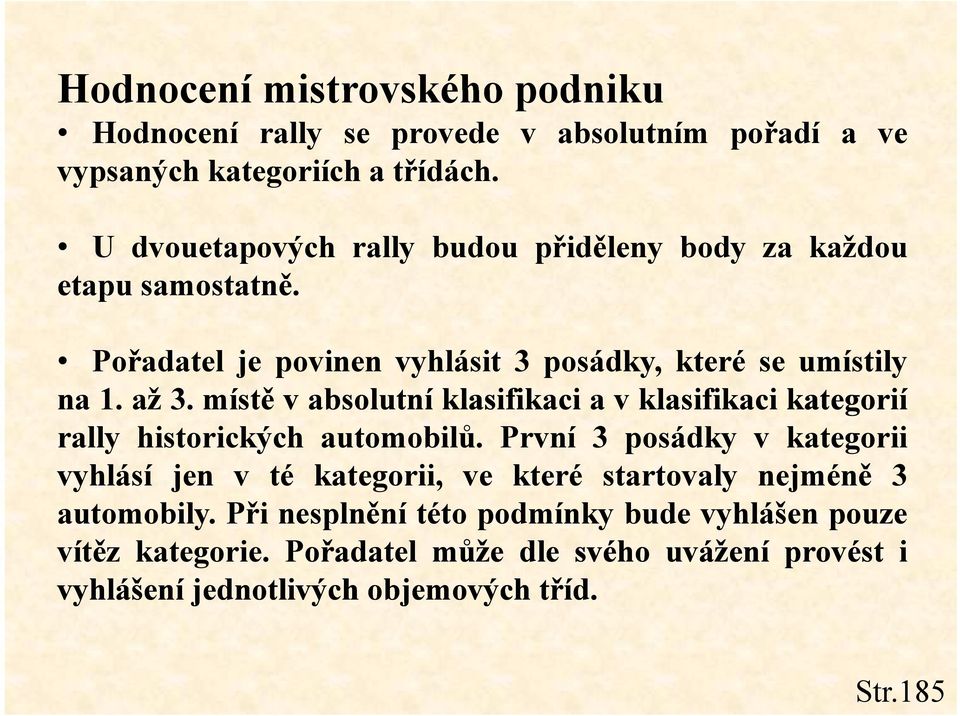 Hodnocení mistrovského podniku

• Hodnocení rally se provede v absolutním pořadí a ve vypsaných kategoriích a třídách.

• U dvouetapových rally budou přiděleny body za každou etapu samostatně.

• Pořadatel je povinen vyhlásit 3 posádky, které se umístily na 1. až 3. místě v absolutní klasifikaci a v klasifikaci kategorií rally historických automobilů. První 3 posádky v kategorii vyhlásí jen v té kategorii, ve které startovaly nejméně 3 automobily. Při nesplnění této podmínky bude vyhlášen pouze vítěz kategorie. Pořadatel může dle svého uvážení provést i vyhlášení jednotlivých objemových tříd.

Str.185